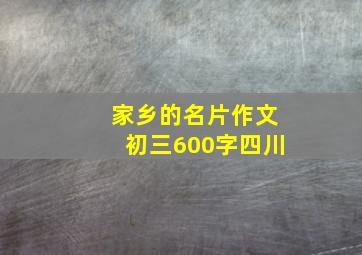 家乡的名片作文
初三600字四川